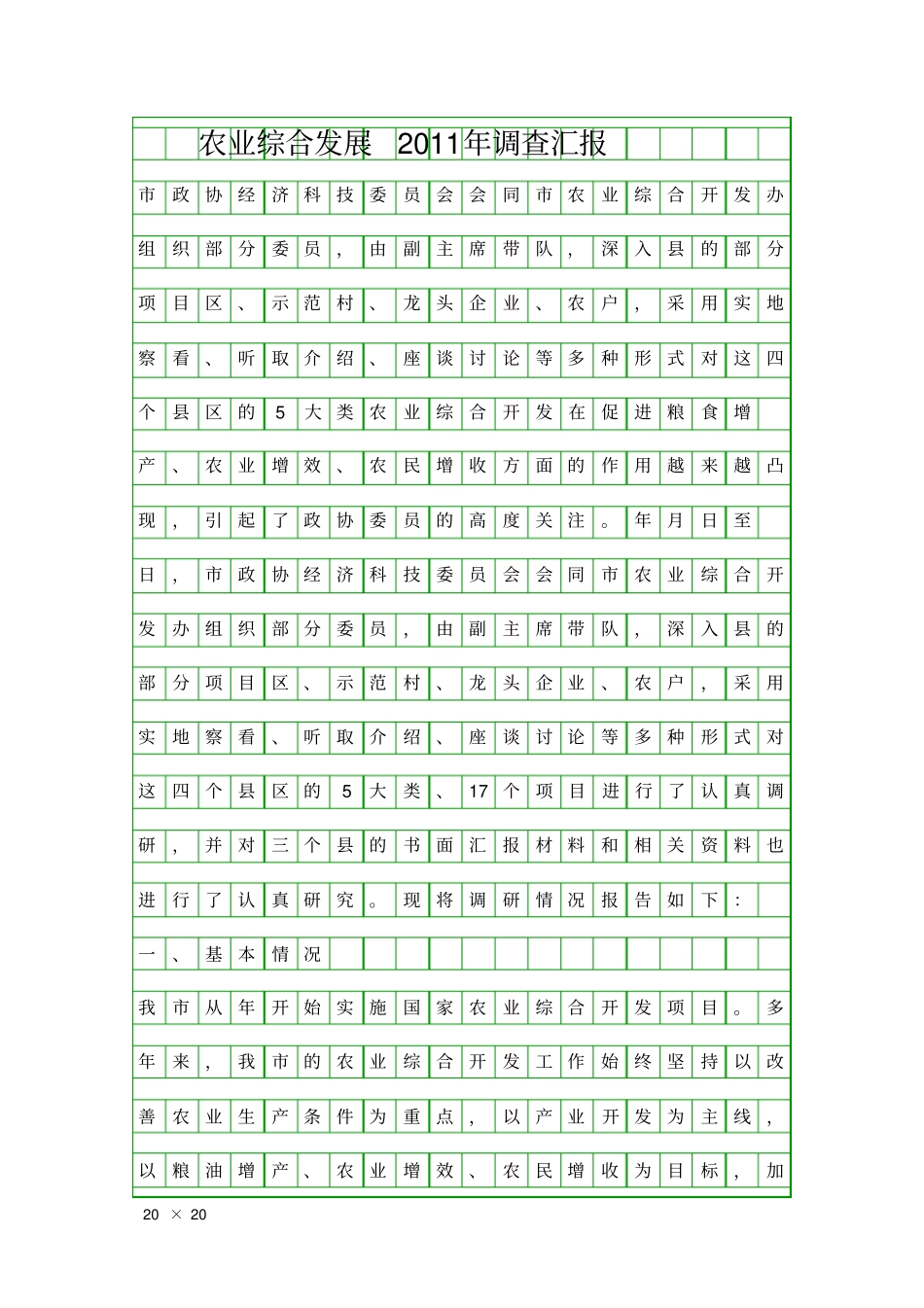 农业综合发展 2011年调查汇报

市政协经济科技委员会会同市农业综合开发办组织部分委员，由副主席带队，深入县的部分项目区、示范村、龙头企业、农户，采用实地察看、听取介绍、座谈讨论等多种形式对这四个县区的5大类农业综合开发在促进粮食增产、农业增效、农民增收方面的作用越来越凸现，引起了政协委员的高度关注。年月日至日，市政协经济科技委员会会同市农业综合开发办组织部分委员，由副主席带队，深入县的部分项目区、示范村、龙头企业、农户，采用实地察看、听取介绍、座谈讨论等多种形式对这四个县区的5大类、17个项目进行了认真调研，并对三个县的书面汇报材料和相关资料也进行了认真研究。现将调研情况报告如下：

一、基本情况

我市从年开始实施国家农业综合开发项目。多年来，我市的农业综合开发工作始终坚持以改善农业生产条件为重点，以产业开发为主线，以粮油增产、农业增效、农民增收为目标，加

20 × 20